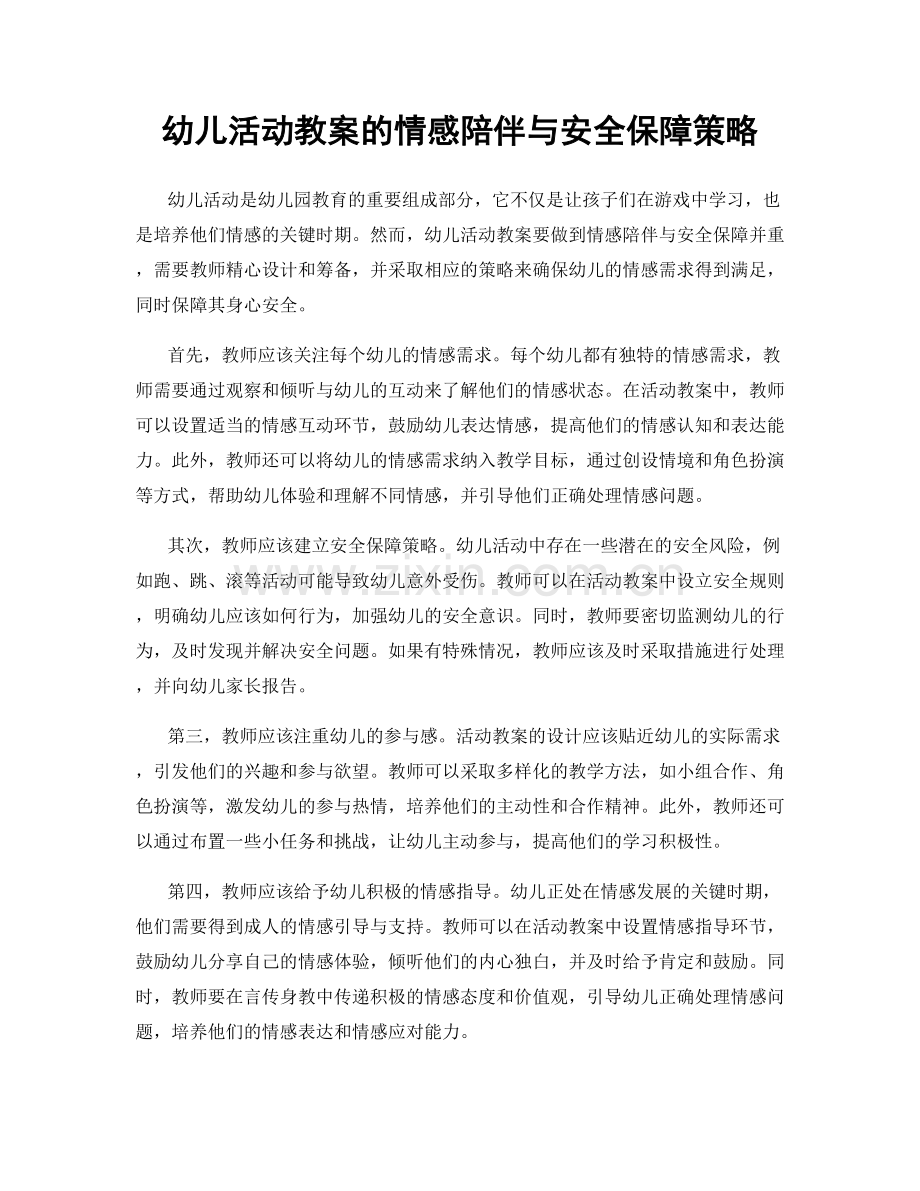 幼儿活动教案的情感陪伴与安全保障策略

幼儿活动是幼儿园教育的重要组成部分，它不仅是让孩子们在游戏中学习，也是培养他们情感的关键时期。然而，幼儿活动教案要做到情感陪伴与安全保障并重，需要教师精心设计和筹备，并采取相应的策略来确保幼儿的情感需求得到满足，同时保障其身心安全。

首先，教师应该关注每个幼儿的情感需求。每个幼儿都有独特的情感需求，教师需要通过观察和倾听与幼儿的互动来了解他们的情感状态。在活动教案中，教师可以设置适当的情感互动环节，鼓励幼儿表达情感，提高他们的情感认知和表达能力。此外，教师还可以将幼儿的情感需求纳入教学目标，通过创设情境和角色扮演等方式，帮助幼儿体验和理解不同情感，并引导他们正确处理情感问题。

其次，教师应该建立安全保障策略。幼儿活动中存在一些潜在的安全风险，例如跑、跳、滚等活动可能导致幼儿意外受伤。教师可以在活动教案中设立安全规则，明确幼儿应该如何行为，加强幼儿的安全意识。同时，教师要密切监测幼儿的行为，及时发现并解决安全问题。如果有特殊情况，教师应该及时采取措施进行处理，并向幼儿家长报告。

第三，教师应该注重幼儿的参与感。活动教案的设计应该贴近幼儿的实际需求，引发他们的兴趣和参与欲望。教师可以采取多样化的教学方法，如小组合作、角色扮演等，激发幼儿的参与热情，培养他们的主动性和合作精神。此外，教师还可以通过布置一些小任务和挑战，让幼儿主动参与，提高他们的学习积极性。

第四，教师应该给予幼儿积极的情感指导。幼儿正处在情感发展的关键时期，他们需要得到成人的情感引导与支持。教师可以在活动教案中设置情感指导环节，鼓励幼儿分享自己的情感体验，倾听他们的内心独白，并及时给予肯定和鼓励。同时，教师要在言传身教中传递积极的情感态度和价值观，引导幼儿正确处理情感问题，培养他们的情感表达和情感应对能力。

www.zixin.com.cn